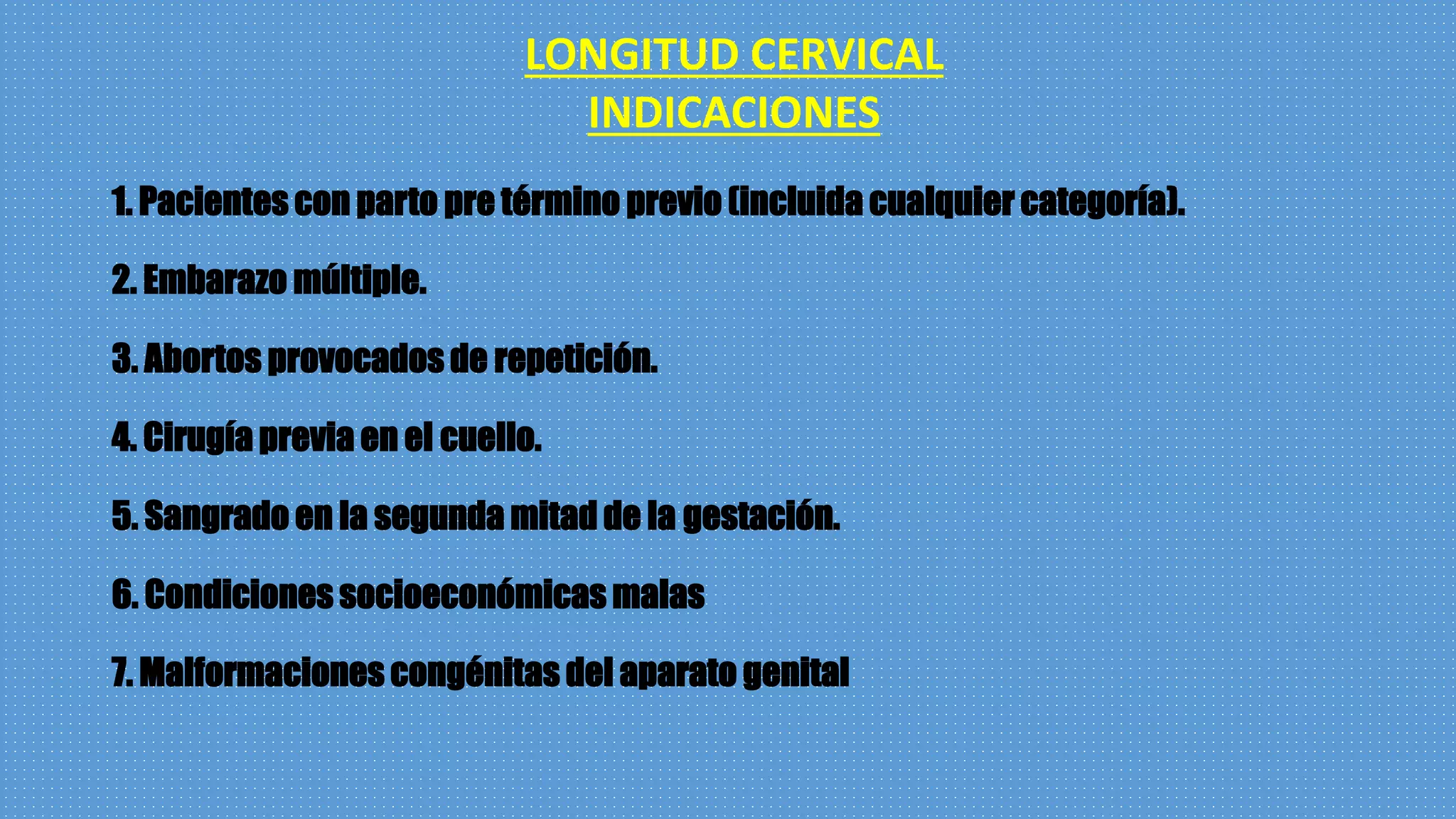 LONGITUD CERVICAL
INDICACIONES

1. Pacientes con parto pre término previo (incluida cualquier categoría).

2. Embarazo múltiple.

3. Abortos provocados de repetición.

4. Cirugía previa en el cuello.

5. Sangrado en la segunda mitad de la gestación.

6. Condiciones socioeconómicas malas

7. Malformaciones congénitas del aparato genital